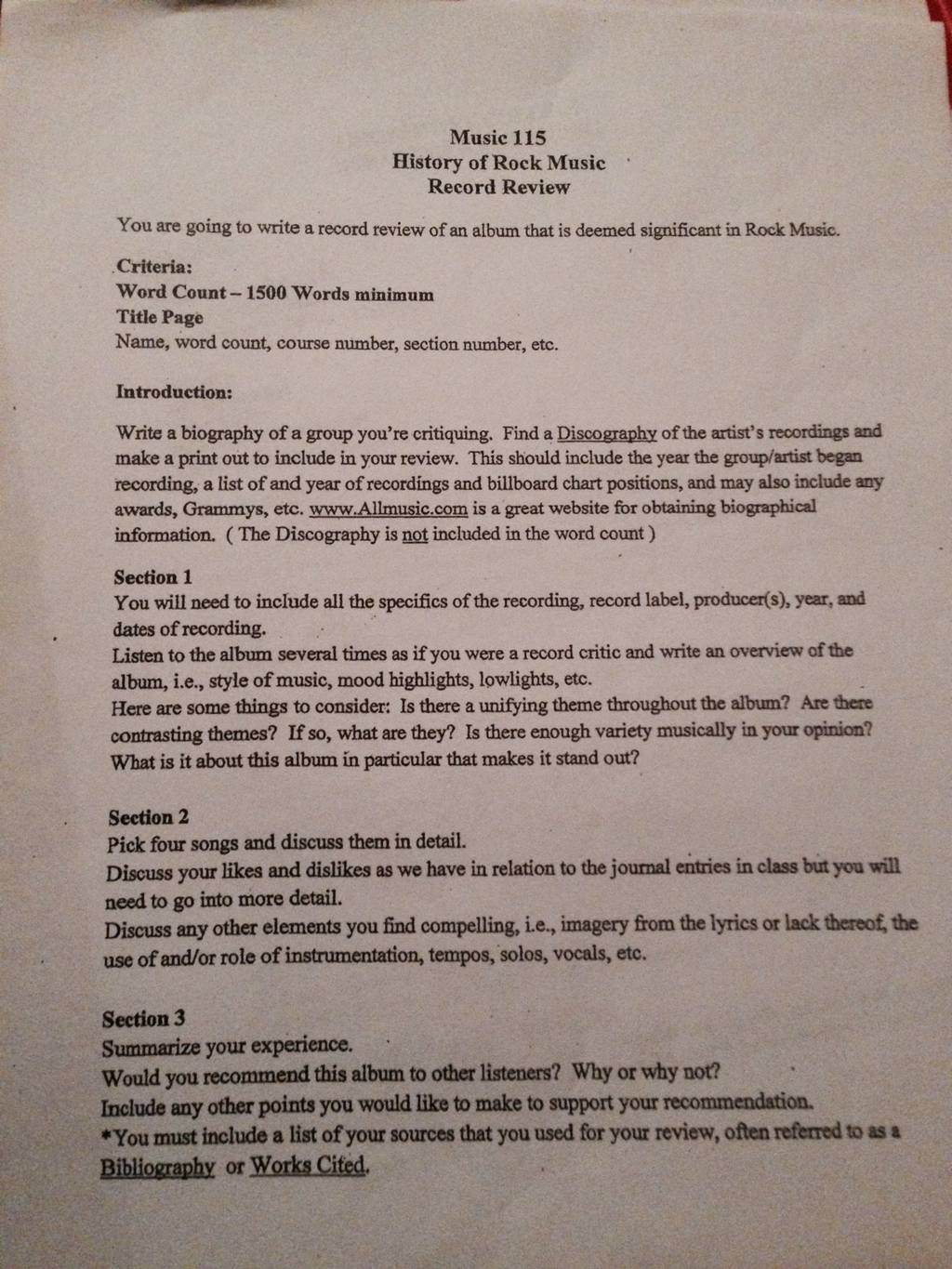 Music 115
History of Rock Music
Record Review

You are going to write a record review of an album that is deemed significant in Rock Music.

Criteria:
Word Count – 1500 Words minimum
Title Page
Name, word count, course number, section number, etc.

Introduction:

Write a biography of a group you're critiquing. Find a Discography of the artist's recordings and make a print out to include in your review. This should include the year the group/artist began recording, a list of and year of recordings and billboard chart positions, and may also include any awards, Grammys, etc. www.Allmusic.com is a great website for obtaining biographical information. ( The Discography is not included in the word count )

Section 1
You will need to include all the specifics of the recording, record label, producer(s), year, and dates of recording.
Listen to the album several times as if you were a record critic and write an overview of the album, i.e., style of music, mood highlights, lowlights, etc.
Here are some things to consider: Is there a unifying theme throughout the album? Are there contrasting themes? If so, what are they? Is there enough variety musically in your opinion? What is it about this album in particular that makes it stand out?

Section 2
Pick four songs and discuss them in detail.
Discuss your likes and dislikes as we have in relation to the journal entries in class but you will need to go into more detail.
Discuss any other elements you find compelling, i.e., imagery from the lyrics or lack thereof, the use of and/or role of instrumentation, tempos, solos, vocals, etc.

Section 3
Summarize your experience.
Would you recommend this album to other listeners? Why or why not?
Include any other points you would like to make to support your recommendation.
*You must include a list of your sources that you used for your review, often referred to as a Bibliography or Works Cited.